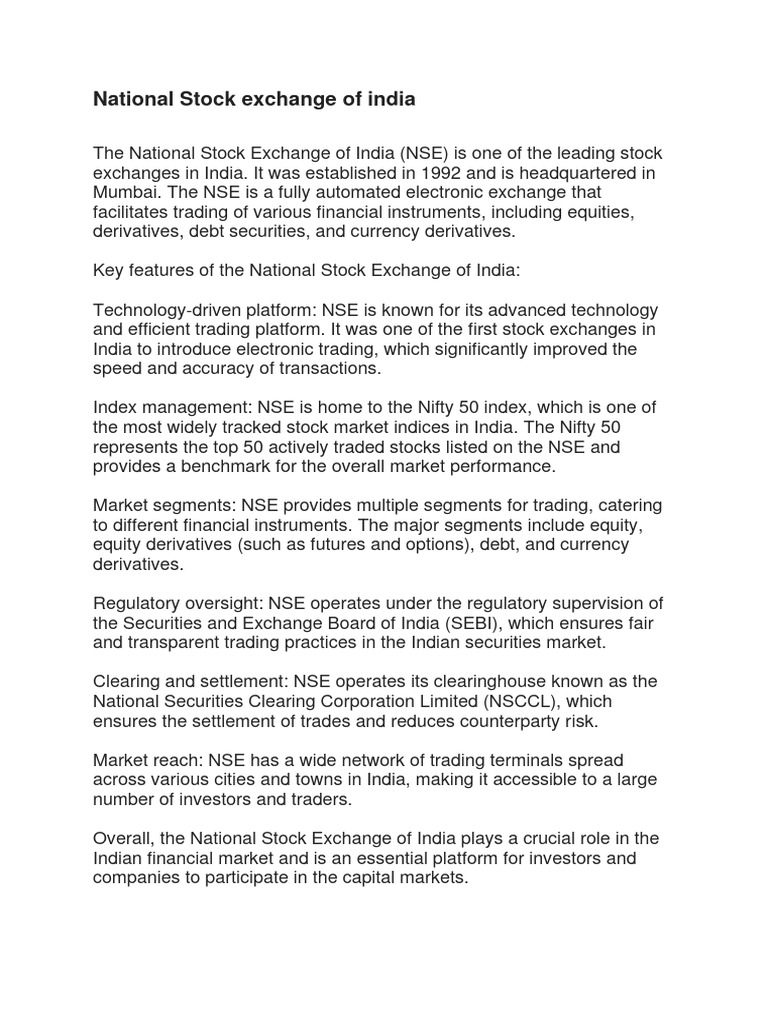 National Stock exchange of india

The National Stock Exchange of India (NSE) is one of the leading stock exchanges in India. It was established in 1992 and is headquartered in Mumbai. The NSE is a fully automated electronic exchange that facilitates trading of various financial instruments, including equities, derivatives, debt securities, and currency derivatives.

Key features of the National Stock Exchange of India:

Technology-driven platform: NSE is known for its advanced technology and efficient trading platform. It was one of the first stock exchanges in India to introduce electronic trading, which significantly improved the speed and accuracy of transactions.

Index management: NSE is home to the Nifty 50 index, which is one of the most widely tracked stock market indices in India. The Nifty 50 represents the top 50 actively traded stocks listed on the NSE and provides a benchmark for the overall market performance.

Market segments: NSE provides multiple segments for trading, catering to different financial instruments. The major segments include equity, equity derivatives (such as futures and options), debt, and currency derivatives.

Regulatory oversight: NSE operates under the regulatory supervision of the Securities and Exchange Board of India (SEBI), which ensures fair and transparent trading practices in the Indian securities market.

Clearing and settlement: NSE operates its clearinghouse known as the National Securities Clearing Corporation Limited (NSCCL), which ensures the settlement of trades and reduces counterparty risk.

Market reach: NSE has a wide network of trading terminals spread across various cities and towns in India, making it accessible to a large number of investors and traders.

Overall, the National Stock Exchange of India plays a crucial role in the Indian financial market and is an essential platform for investors and companies to participate in the capital markets.